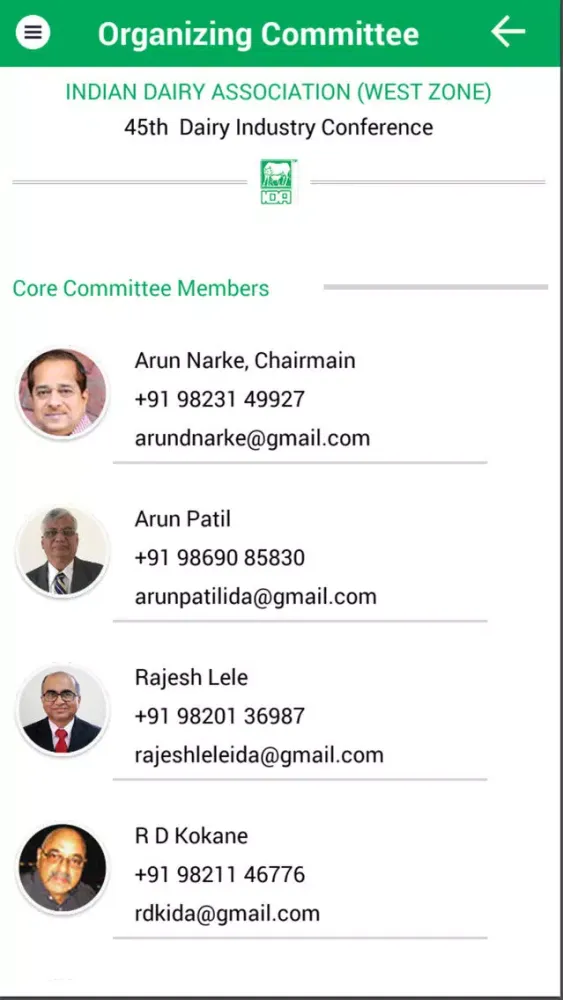 Organizing Committee

INDIAN DAIRY ASSOCIATION (WEST ZONE)
45th Dairy Industry Conference

IDA

Core Committee Members

Arun Narke, Chairmain
+91 98231 49927
arundnarke@gmail.com

Arun Patil
+91 98690 85830
arunpatilida@gmail.com

Rajesh Lele
+91 98201 36987
rajeshleleida@gmail.com

R D Kokane
+91 98211 46776
rdkida@gmail.com